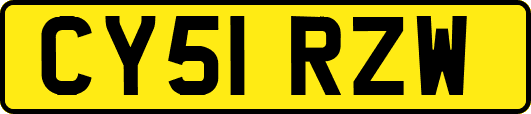 CY51 RZW